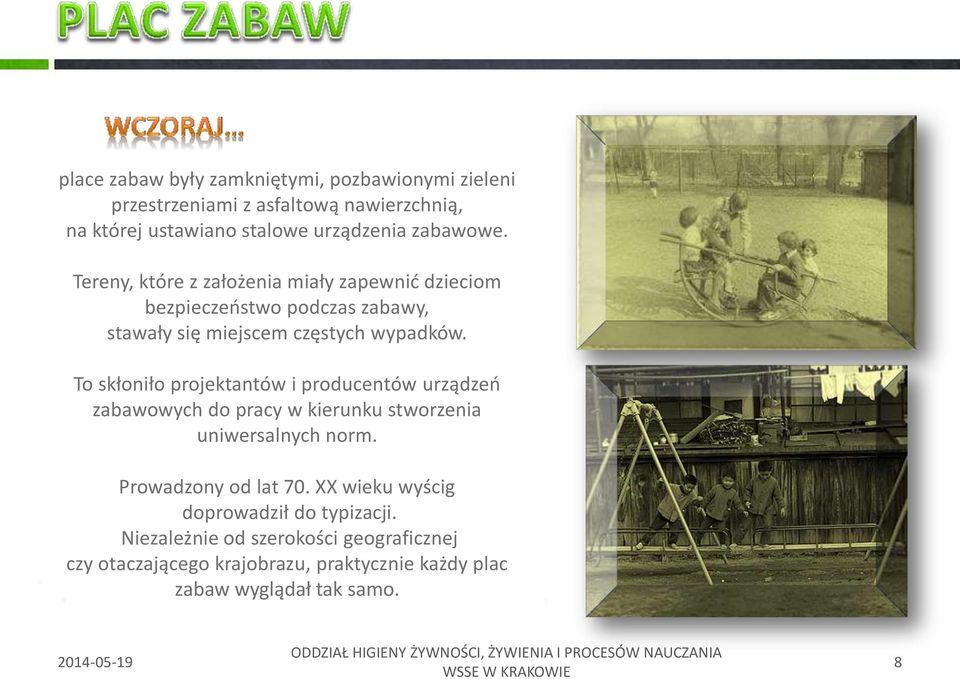 PLAC ZABAW

WCZORAJ…

place zabaw były zamkniętymi, pozbawionymi zieleni przestrzeniami z asfaltową nawierzchnią, na której ustawiano stalowe urządzenia zabawowe.

Tereny, które z założenia miały zapewnić dzieciom bezpieczeństwo podczas zabawy, stawały się miejscem częstych wypadków.

To skłoniło projektantów i producentów urządzeń zabawowych do pracy w kierunku stworzenia uniwersalnych norm.

Prowadzony od lat 70. XX wieku wyścig doprowadził do typizacji. Niezależnie od szerokości geograficznej czy otaczającego krajobrazu, praktycznie każdy plac zabaw wyglądał tak samo.

2014-05-19

ODDZIAŁ HIGIENY ŻYWNOŚCI, ŻYWIENIA I PROCESÓW NAUCZANIA WSSE W KRAKOWIE

8